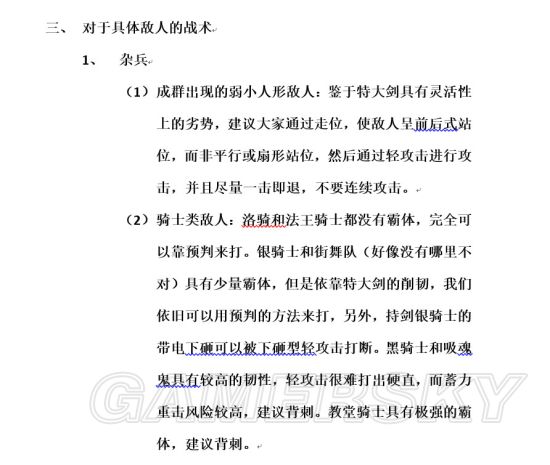 三、 对于具体敌人的战术

1、 杂兵

（1）成群出现的弱小人形敌人：鉴于特大剑具有灵活性上的劣势，建议大家通过走位，使敌人呈前后式站位，而非平行或扇形站位，然后通过轻攻击进行攻击，并且尽量一击即退，不要连续攻击。

（2）骑士类敌人：洛骑和法王骑士都没有霸体，完全可以靠预判来打。银骑士和街舞队（好像没有哪里不对）具有少量霸体，但是依靠特大剑的削韧，我们依旧可以用预判的方法来打，另外，持剑银骑士的带电下砸可以被下砸型轻攻击打断。黑骑士和吸魂鬼具有较高的韧性，轻攻击很难打出硬直，而蓄力重击风险较高，建议背刺。教堂骑士具有极强的霸体，建议背刺。

GAMERSKY